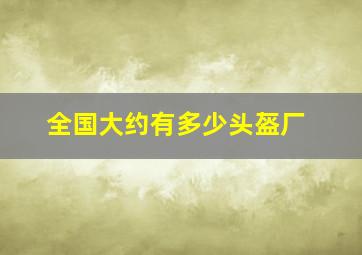 全国大约有多少头盔厂